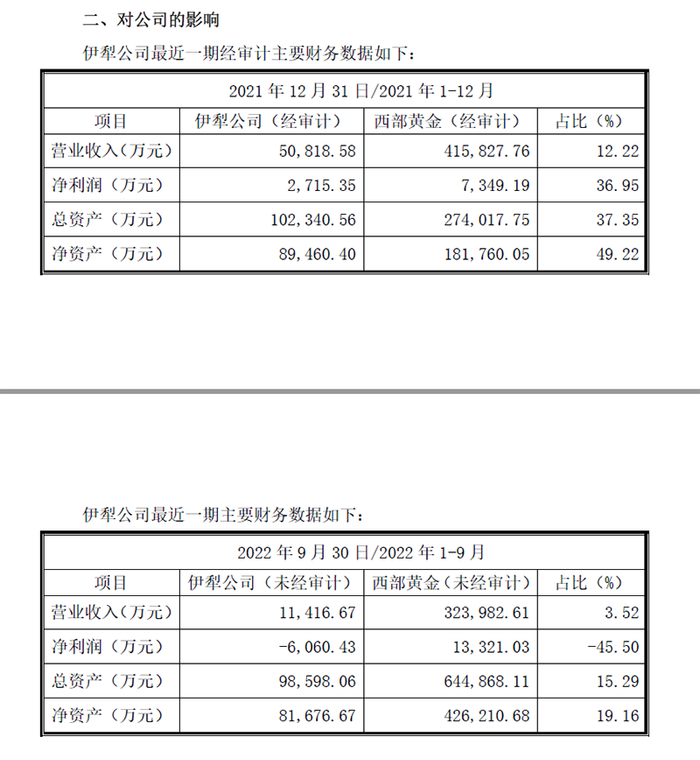 二、对公司的影响

伊犁公司最近一期经审计主要财务数据如下：

| 2021 年 12 月 31 日/2021 年 1-12 月 | | | |
|---|---|---|---|
| 项目 | 伊犁公司（经审计） | 西部黄金（经审计） | 占比（%） |
| 营业收入（万元） | 50，818.58 | 415，827.76 | 12.22 |
| 净利润（万元） | 2，715.35 | 7，349.19 | 36.95 |
| 总资产（万元） | 102，340.56 | 274，017.75 | 37.35 |
| 净资产（万元） | 89，460.40 | 181，760.05 | 49.22 |

伊犁公司最近一期主要财务数据如下：

| 2022 年 9 月 30 日/2022 年 1-9 月 | | | |
|---|---|---|---|
| 项目 | 伊犁公司（未经审计） | 西部黄金（未经审计） | 占比（%） |
| 营业收入（万元） | 11，416.67 | 323，982.61 | 3.52 |
| 净利润（万元） | -6，060.43 | 13，321.03 | -45.50 |
| 总资产（万元） | 98，598.06 | 644，868.11 | 15.29 |
| 净资产（万元） | 81，676.67 | 426，210.68 | 19.16 |